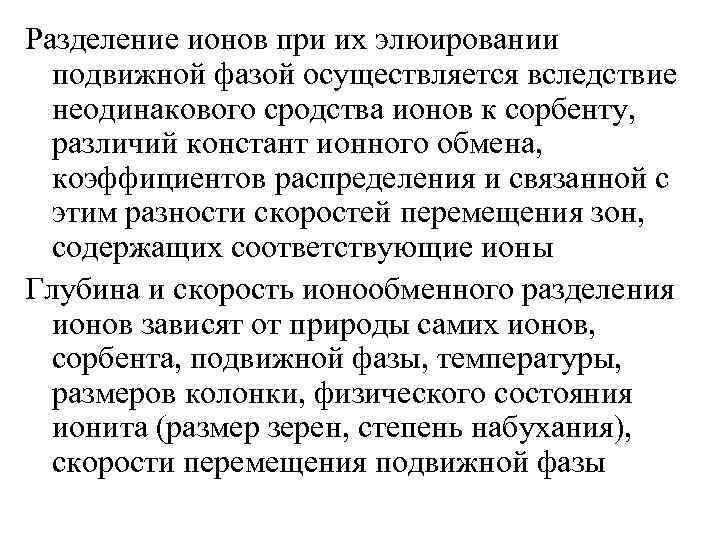 Разделение ионов при их элюировании подвижной фазой осуществляется вследствие неодинакового сродства ионов к сорбенту, различий констант ионного обмена, коэффициентов распределения и связанной с этим разности скоростей перемещения зон, содержащих соответствующие ионы

Глубина и скорость ионообменного разделения ионов зависят от природы самих ионов, сорбента, подвижной фазы, температуры, размеров колонки, физического состояния ионита (размер зерен, степень набухания), скорости перемещения подвижной фазы